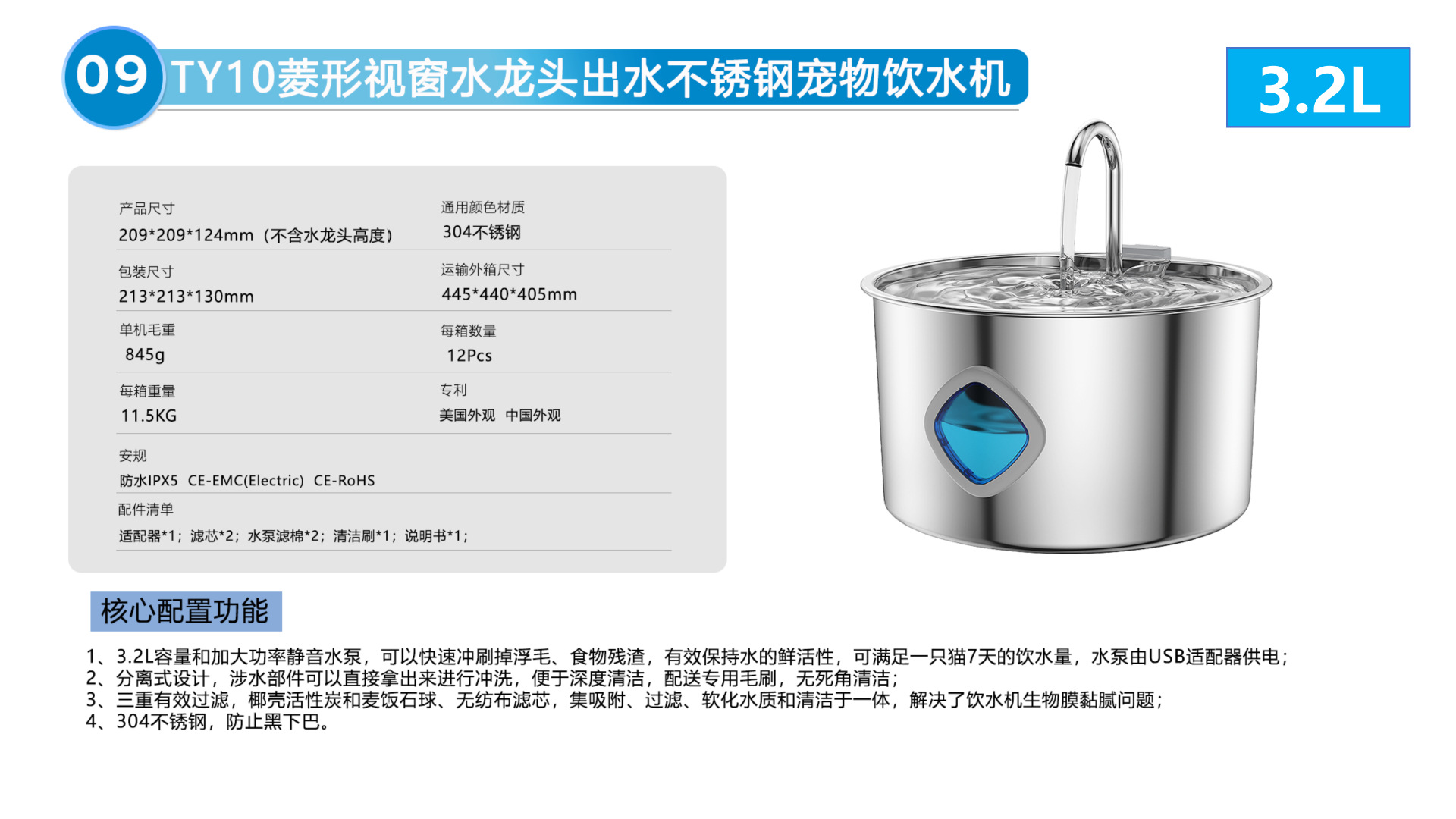 09 TY10菱形视窗水龙头出水不锈钢宠物饮水机

3.2L

产品尺寸
209*209*124mm（不含水龙头高度）

通用颜色材质
304不锈钢

包装尺寸
213*213*130mm

运输外箱尺寸
445*440*405mm

单机毛重
845g

每箱数量
12Pcs

每箱重量
11.5KG

专利
美国外观 中国外观

安规
防水IPX5 CE-EMC(Electric) CE-RoHS

配件清单
适配器*1；滤芯*2；水泵滤棉*2；清洁刷*1；说明书*1；

核心配置功能

1、3.2L容量和加大功率静音水泵，可以快速冲刷掉浮毛、食物残渣，有效保持水的鲜活性，可满足一只猫7天的饮水量，水泵由USB适配器供电；
2、分离式设计，涉水部件可以直接拿出来进行冲洗，便于深度清洁，配送专用毛刷，无死角清洁；
3、三重有效过滤，椰壳活性炭和麦饭石球、无纺布滤芯，集吸附、过滤、软化水质和清洁于一体，解决了饮水机生物膜黏腻问题；
4、304不锈钢，防止黑下巴。